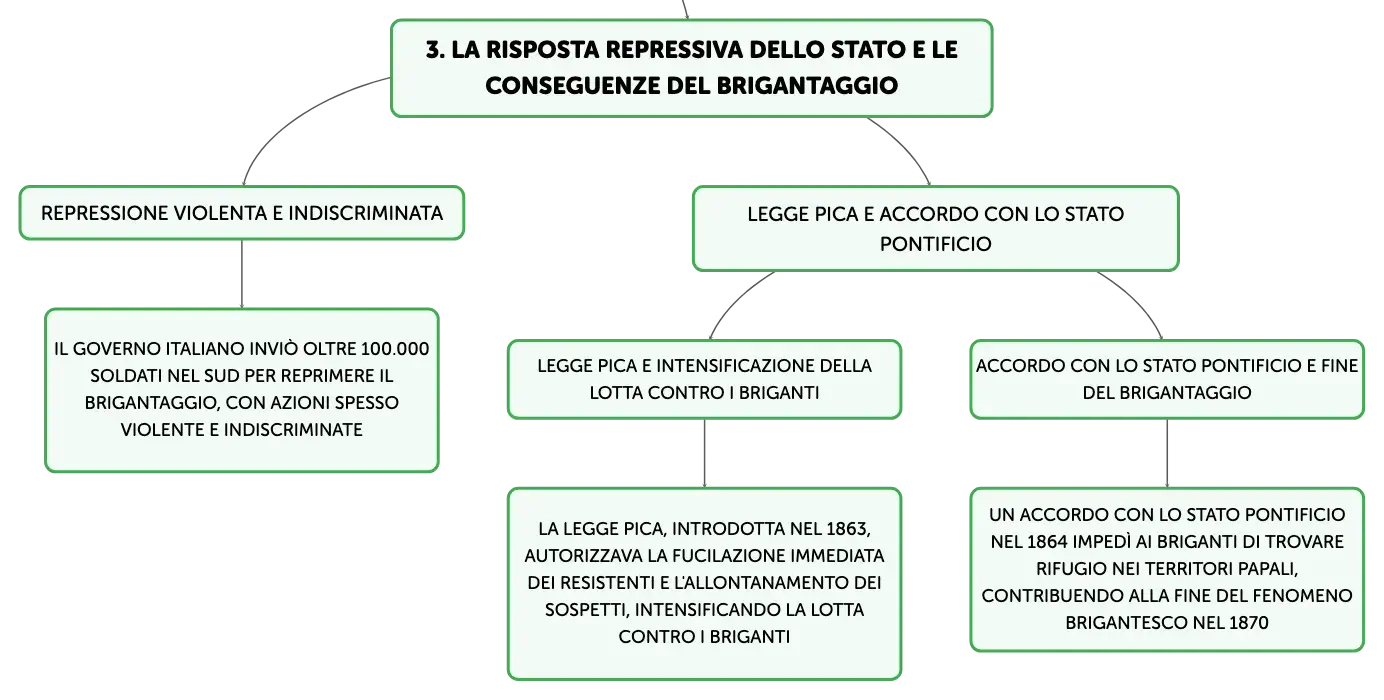 3. LA RISPOSTA REPRESSIVA DELLO STATO E LE CONSEGUENZE DEL BRIGANTAGGIO

REPRESSIONE VIOLENTA E INDISCRIMINATA

IL GOVERNO ITALIANO INVIÒ OLTRE 100.000 SOLDATI NEL SUD PER REPRIMERE IL BRIGANTAGGIO, CON AZIONI SPESSO VIOLENTE E INDISCRIMINATE

LEGGE PICA E ACCORDO CON LO STATO PONTIFICIO

LEGGE PICA E INTENSIFICAZIONE DELLA LOTTA CONTRO I BRIGANTI

LA LEGGE PICA, INTRODOTTA NEL 1863, AUTORIZZAVA LA FUCILAZIONE IMMEDIATA DEI RESISTENTI E L'ALLONTANAMENTO DEI SOSPETTI, INTENSIFICANDO LA LOTTA CONTRO I BRIGANTI

ACCORDO CON LO STATO PONTIFICIO E FINE DEL BRIGANTAGGIO

UN ACCORDO CON LO STATO PONTIFICIO NEL 1864 IMPEDÌ AI BRIGANTI DI TROVARE RIFUGIO NEI TERRITORI PAPALI, CONTRIBUENDO ALLA FINE DEL FENOMENO BRIGANTESCO NEL 1870